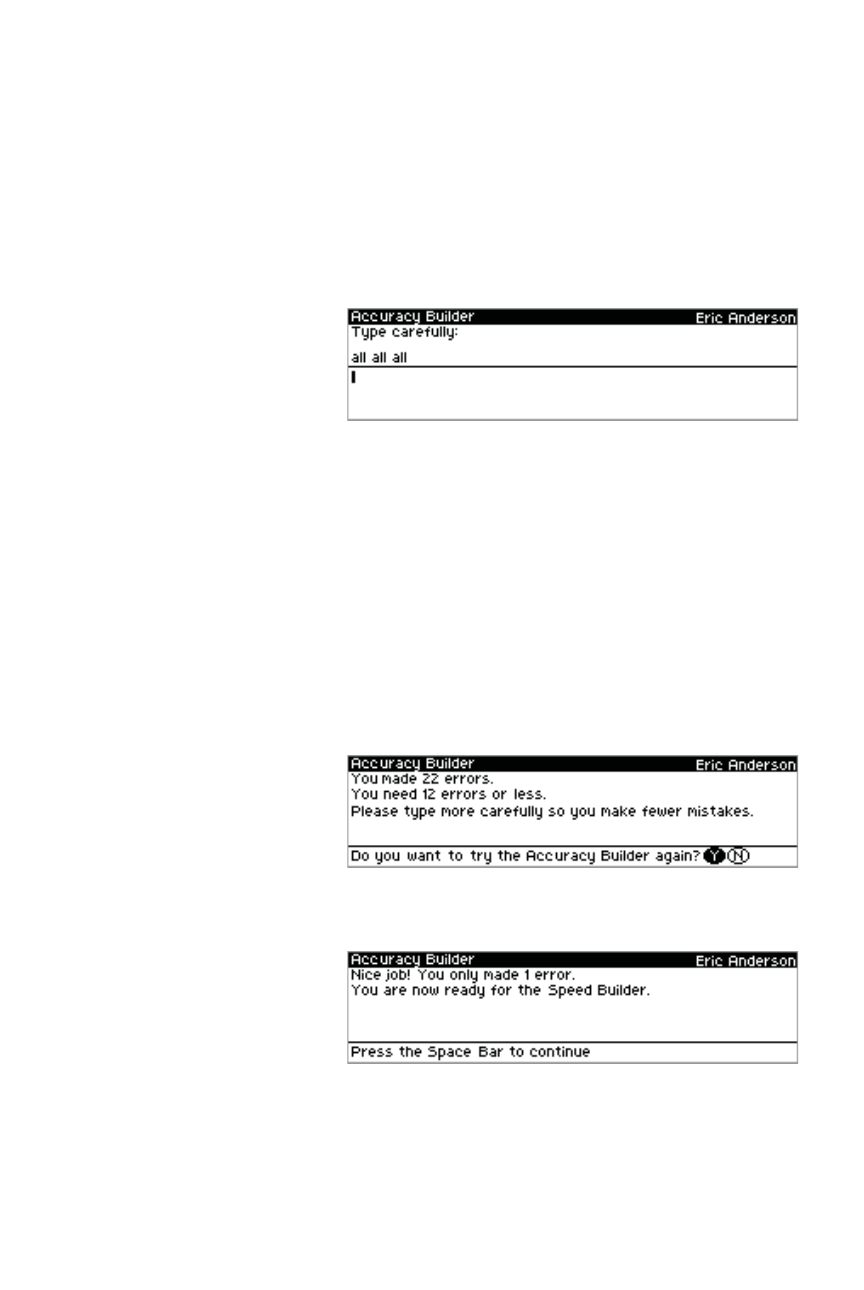 Accuracy Builder Eric Anderson
Type carefully:
all all all

Accuracy Builder Eric Anderson
You made 22 errors.
You need 12 errors or less.
Please type more carefully so you make fewer mistakes.
Do you want to try the Accuracy Builder again? Y N

Accuracy Builder Eric Anderson
Nice job! You only made 1 error.
You are now ready for the Speed Builder.
Press the Space Bar to continue